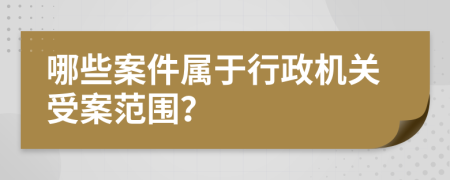 哪些案件属于行政机关受案范围?